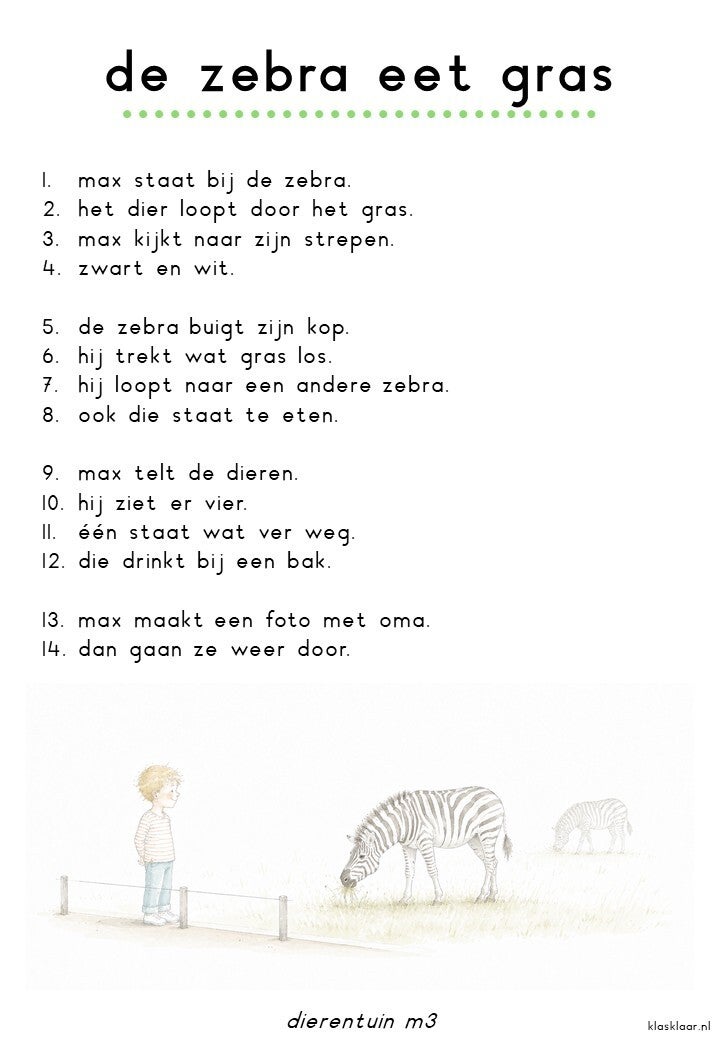 de zebra eet gras

1. max staat bij de zebra.
2. het dier loopt door het gras.
3. max kijkt naar zijn strepen.
4. zwart en wit.

5. de zebra buigt zijn kop.
6. hij trekt wat gras los.
7. hij loopt naar een andere zebra.
8. ook die staat te eten.

9. max telt de dieren.
10. hij ziet er vier.
11. één staat wat ver weg.
12. die drinkt bij een bak.

13. max maakt een foto met oma.
14. dan gaan ze weer door.

dierentuin m3

klasklaar.nl